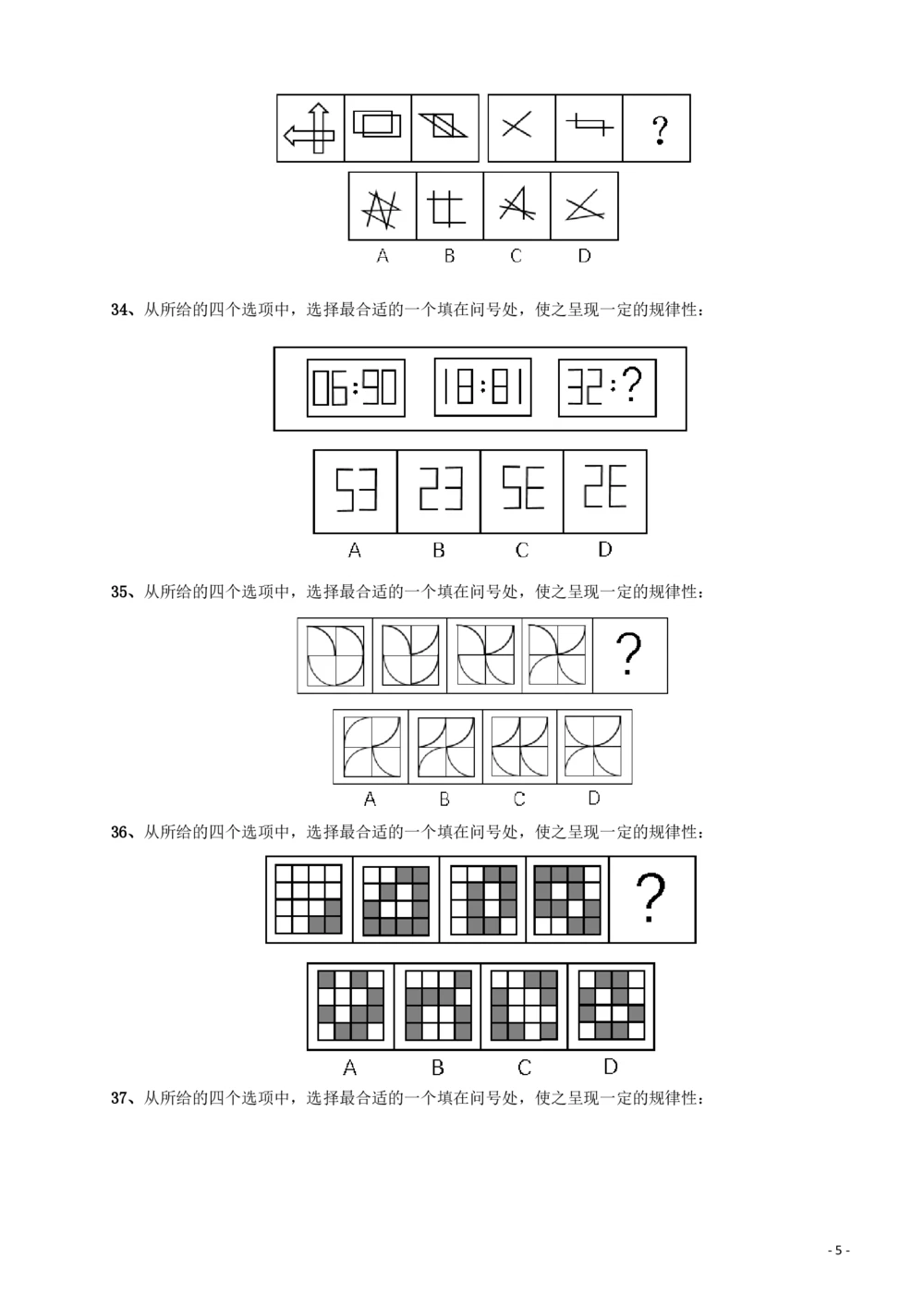 ?

A B C D

34、从所给的四个选项中，选择最合适的一个填在问号处，使之呈现一定的规律性：

06:90 18:81 32:?

53 23 5E 2E

A B C D

35、从所给的四个选项中，选择最合适的一个填在问号处，使之呈现一定的规律性：

?

A B C D

36、从所给的四个选项中，选择最合适的一个填在问号处，使之呈现一定的规律性：

?

A B C D

37、从所给的四个选项中，选择最合适的一个填在问号处，使之呈现一定的规律性：

- 5 -